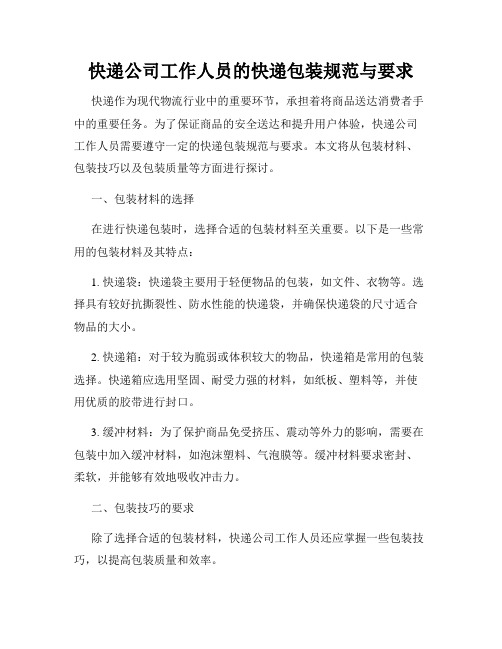 快递公司工作人员的快递包装规范与要求

快递作为现代物流行业中的重要环节，承担着将商品送达消费者手中的重要任务。为了保证商品的安全送达和提升用户体验，快递公司工作人员需要遵守一定的快递包装规范与要求。本文将从包装材料、包装技巧以及包装质量等方面进行探讨。

一、包装材料的选择

在进行快递包装时，选择合适的包装材料至关重要。以下是一些常用的包装材料及其特点：

1. 快递袋：快递袋主要用于轻便物品的包装，如文件、衣物等。选择具有较好抗撕裂性、防水性能的快递袋，并确保快递袋的尺寸适合物品的大小。

2. 快递箱：对于较为脆弱或体积较大的物品，快递箱是常用的包装选择。快递箱应选用坚固、耐受力强的材料，如纸板、塑料等，并使用优质的胶带进行封口。

3. 缓冲材料：为了保护商品免受挤压、震动等外力的影响，需要在包装中加入缓冲材料，如泡沫塑料、气泡膜等。缓冲材料要求密封、柔软，并能够有效地吸收冲击力。

二、包装技巧的要求

除了选择合适的包装材料，快递公司工作人员还应掌握一些包装技巧，以提高包装质量和效率。